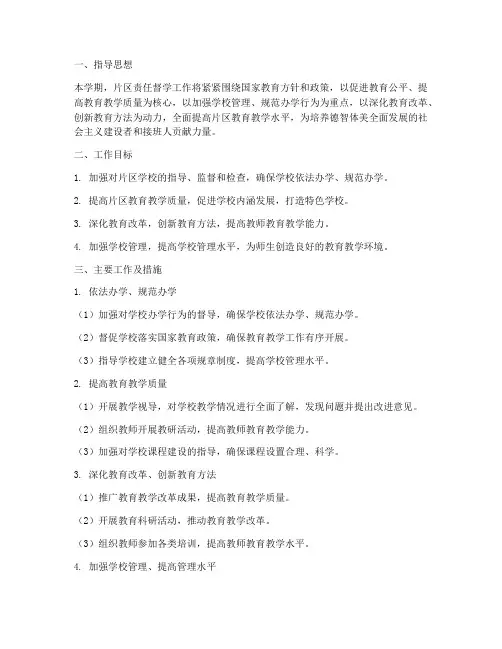 一、指导思想

本学期，片区责任督学工作将紧紧围绕国家教育方针和政策，以促进教育公平、提高教育教学质量为核心，以加强学校管理、规范办学行为为重点，以深化教育改革、创新教育方法为动力，全面提高片区教育教学水平，为培养德智体美全面发展的社会主义建设者和接班人贡献力量。

二、工作目标

1. 加强对片区学校的指导、监督和检查，确保学校依法办学、规范办学。

2. 提高片区教育教学质量，促进学校内涵发展，打造特色学校。

3. 深化教育改革，创新教育方法，提高教师教育教学能力。

4. 加强学校管理，提高学校管理水平，为师生创造良好的教育教学环境。

三、主要工作及措施

1. 依法办学、规范办学

（1）加强对学校办学行为的督导，确保学校依法办学、规范办学。

（2）督促学校落实国家教育政策，确保教育教学工作有序开展。

（3）指导学校建立健全各项规章制度，提高学校管理水平。

2. 提高教育教学质量

（1）开展教学视导，对学校教学情况进行全面了解，发现问题并提出改进意见。

（2）组织教师开展教研活动，提高教师教育教学能力。

（3）加强对学校课程建设的指导，确保课程设置合理、科学。

3. 深化教育改革、创新教育方法

（1）推广教育教学改革成果，提高教育教学质量。

（2）开展教育科研活动，推动教育教学改革。

（3）组织教师参加各类培训，提高教师教育教学水平。

4. 加强学校管理、提高管理水平